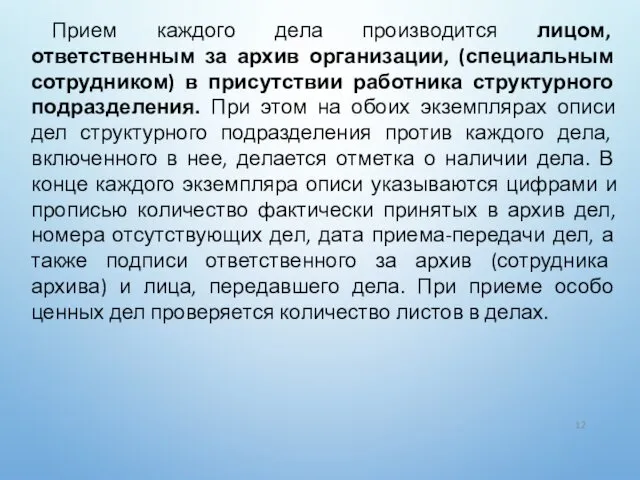 Прием каждого дела производится лицом, ответственным за архив организации, (специальным сотрудником) в присутствии работника структурного подразделения. При этом на обоих экземплярах описи дел структурного подразделения против каждого дела, включенного в нее, делается отметка о наличии дела. В конце каждого экземпляра описи указываются цифрами и прописью количество фактически принятых в архив дел, номера отсутствующих дел, дата приема-передачи дел, а также подписи ответственного за архив (сотрудника архива) и лица, передавшего дела. При приеме особо ценных дел проверяется количество листов в делах.

12